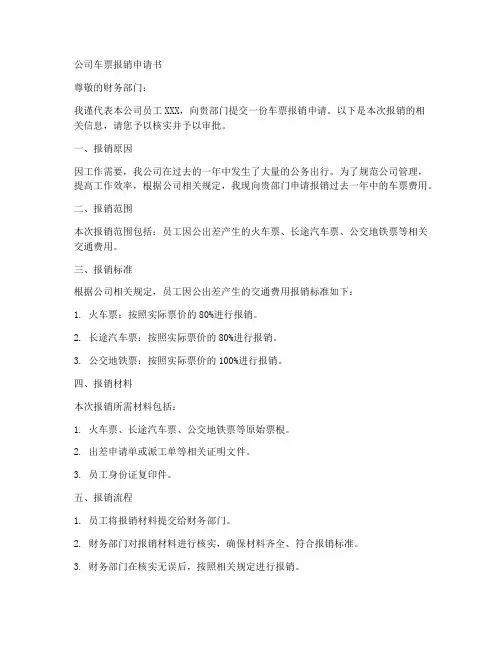 公司车票报销申请书

尊敬的财务部门：

我谨代表本公司员工 XXX，向贵部门提交一份车票报销申请。以下是本次报销的相关信息，请您予以核实并予以审批。

一、报销原因

因工作需要，我公司在过去的一年中发生了大量的公务出行。为了规范公司管理，提高工作效率，根据公司相关规定，我现向贵部门申请报销过去一年中的车票费用。

二、报销范围

本次报销范围包括：员工因公出差产生的火车票、长途汽车票、公交地铁票等相关交通费用。

三、报销标准

根据公司相关规定，员工因公出差产生的交通费用报销标准如下：

1. 火车票：按照实际票价的 80%进行报销。

2. 长途汽车票：按照实际票价的 80%进行报销。

3. 公交地铁票：按照实际票价的 100%进行报销。

四、报销材料

本次报销所需材料包括：

1. 火车票、长途汽车票、公交地铁票等原始票根。

2. 出差申请单或派工单等相关证明文件。

3. 员工身份证复印件。

五、报销流程

1. 员工将报销材料提交给财务部门。

2. 财务部门对报销材料进行核实，确保材料齐全、符合报销标准。

3. 财务部门在核实无误后，按照相关规定进行报销。